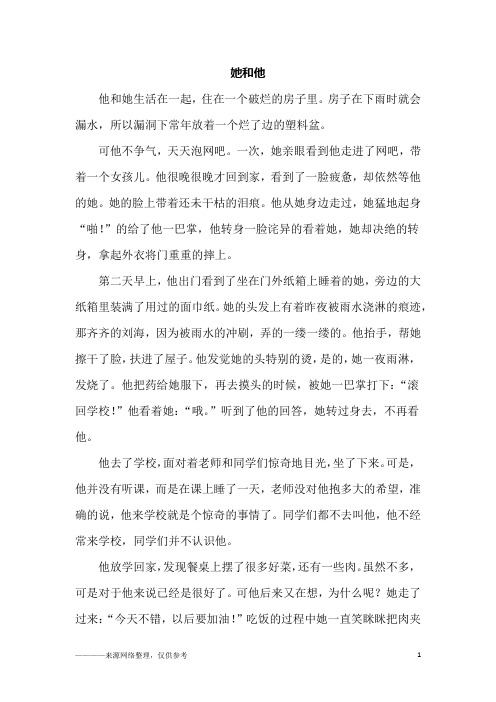 她和他

他和她生活在一起，住在一个破烂的房子里。房子在下雨时就会漏水，所以漏洞下常年放着一个烂了边的塑料盆。

可他不争气，天天泡网吧。一次，她亲眼看到他走进了网吧，带着一个女孩儿。他很晚很晚才回到家，看到了一脸疲惫，却依然等他的她。她的脸上带着还未干枯的泪痕。他从她身边走过，她猛地起身“啪！”的给了他一巴掌，他转身一脸诧异的看着她，她却决绝的转身，拿起外衣将门重重的摔上。

第二天早上，他出门看到了坐在门外纸箱上睡着的她，旁边的大纸箱里装满了用过的面巾纸。她的头发上有着昨夜被雨水浇淋的痕迹，那齐齐的刘海，因为被雨水的冲刷，弄的一缕一缕的。他抬手，帮她擦干了脸，扶进了屋子。他发觉她的头特别的烫，是的，她一夜雨淋，发烧了。他把药给她服下，再去摸头的时候，被她一巴掌打下：“滚回学校！”他看着她：“哦。”听到了他的回答，她转过身去，不再看他。

他去了学校，面对着老师和同学们惊奇地目光，坐了下来。可是，他并没有听课，而是在课上睡了一天，老师没对他抱多大的希望，准确的说，他来学校就是个惊奇的事情了。同学们都不去叫他，他不经常来学校，同学们并不认识他。

他放学回家，发现餐桌上摆了很多好菜，还有一些肉。虽然不多，可是对于他来说已经是很好了。可他后来又在想，为什么呢？她走了过来：“今天不错，以后要加油！”吃饭的过程中她一直笑眯眯把肉夹

————来源网络整理，仅供参考

1